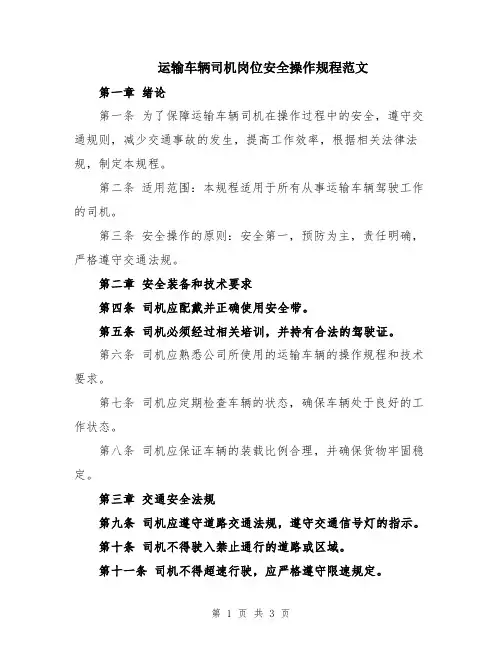 运输车辆司机岗位安全操作规程范文

第一章 绪论

第一条 为了保障运输车辆司机在操作过程中的安全，遵守交通规则，减少交通事故的发生，提高工作效率，根据相关法律法规，制定本规程。

第二条 适用范围：本规程适用于所有从事运输车辆驾驶工作的司机。

第三条 安全操作的原则：安全第一，预防为主，责任明确，严格遵守交通法规。

第二章 安全装备和技术要求

第四条 司机应配戴并正确使用安全带。

第五条 司机必须经过相关培训，并持有合法的驾驶证。

第六条 司机应熟悉公司所使用的运输车辆的操作规程和技术要求。

第七条 司机应定期检查车辆的状态，确保车辆处于良好的工作状态。

第八条 司机应保证车辆的装载比例合理，并确保货物牢固稳定。

第三章 交通安全法规

第九条 司机应遵守道路交通法规，遵守交通信号灯的指示。

第十条 司机不得驶入禁止通行的道路或区域。

第十一条 司机不得超速行驶，应严格遵守限速规定。

第 1 页 共 3 页